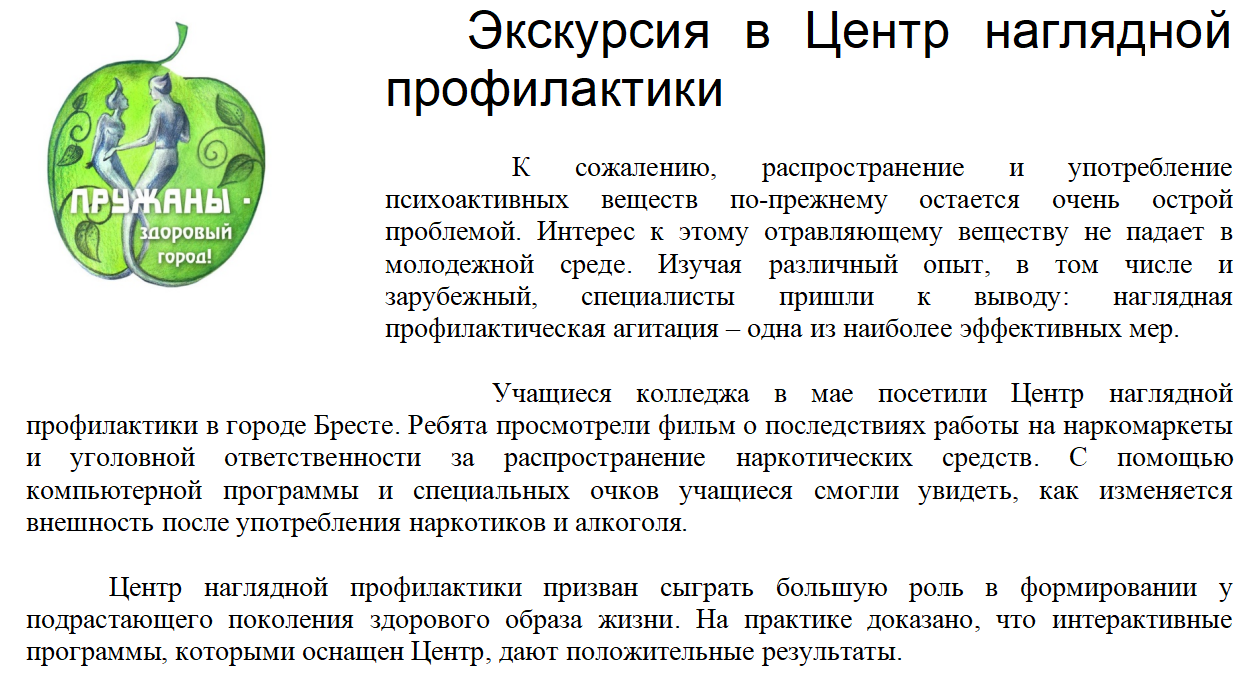 ПРУЖАНЫ - здоровый город!

Экскурсия в Центр наглядной профилактики

К сожалению, распространение и употребление психоактивных веществ по-прежнему остается очень острой проблемой. Интерес к этому отравляющему веществу не падает в молодежной среде. Изучая различный опыт, в том числе и зарубежный, специалисты пришли к выводу: наглядная профилактическая агитация – одна из наиболее эффективных мер.

Учащиеся колледжа в мае посетили Центр наглядной профилактики в городе Бресте. Ребята просмотрели фильм о последствиях работы на наркомаркеты и уголовной ответственности за распространение наркотических средств. С помощью компьютерной программы и специальных очков учащиеся смогли увидеть, как изменяется внешность после употребления наркотиков и алкоголя.

Центр наглядной профилактики призван сыграть большую роль в формировании у подрастающего поколения здорового образа жизни. На практике доказано, что интерактивные программы, которыми оснащен Центр, дают положительные результаты.